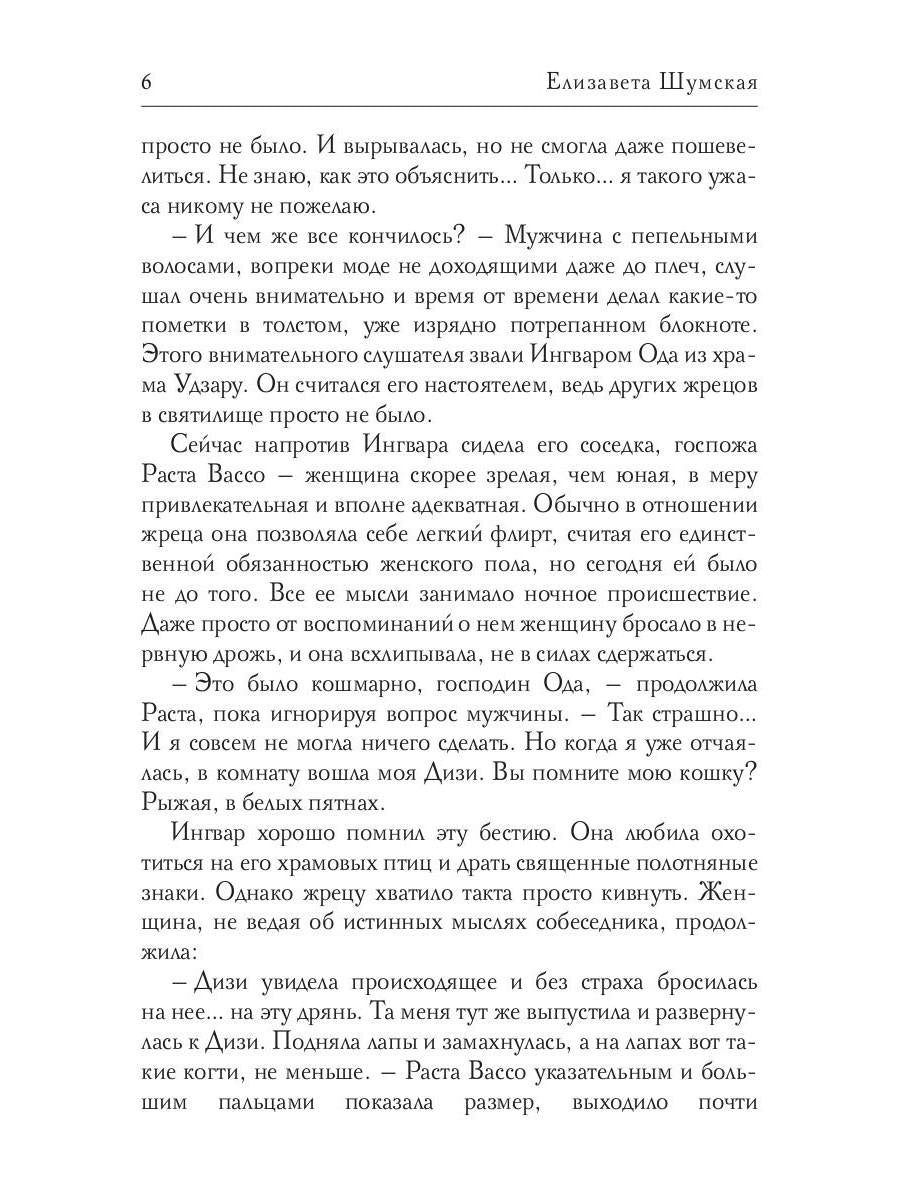 6 Елизавета Шумская

просто не было. И вырывалась, но не смогла даже пошевелиться. Не знаю, как это объяснить... Только... я такого ужаса никому не пожелаю.

– И чем же все кончилось? – Мужчина с пепельными волосами, вопреки моде не доходящими даже до плеч, слушал очень внимательно и время от времени делал какие-то пометки в толстом, уже изрядно потрепанном блокноте. Этого внимательного слушателя звали Ингваром Ода из храма Удзару. Он считался его настоятелем, ведь других жрецов в святилище просто не было.

Сейчас напротив Ингвара сидела его соседка, госпожа Раста Вассо – женщина скорее зрелая, чем юная, в меру привлекательная и вполне адекватная. Обычно в отношении жреца она позволяла себе легкий флирт, считая его единственной обязанностью женского пола, но сегодня ей было не до того. Все ее мысли занимало ночное происшествие. Даже просто от воспоминаний о нем женщину бросало в нервную дрожь, и она всхлипывала, не в силах сдержаться.

– Это было кошмарно, господин Ода, – продолжила Раста, пока игнорируя вопрос мужчины. – Так страшно... И я совсем не могла ничего сделать. Но когда я уже отчаялась, в комнату вошла моя Дизи. Вы помните мою кошку? Рыжая, в белых пятнах.

Ингвар хорошо помнил эту бестию. Она любила охотиться на его храмовых птиц и драть священные полотняные знаки. Однако жрецу хватило такта просто кивнуть. Женщина, не ведая об истинных мыслях собеседника, продолжила:

– Дизи увидела происходящее и без страха бросилась на нее... на эту дрянь. Та меня тут же выпустила и развернулась к Дизи. Подняла лапы и замахнулась, а на лапах вот такие когти, не меньше. – Раста Вассо указательным и большим пальцами показала размер, выходило почти